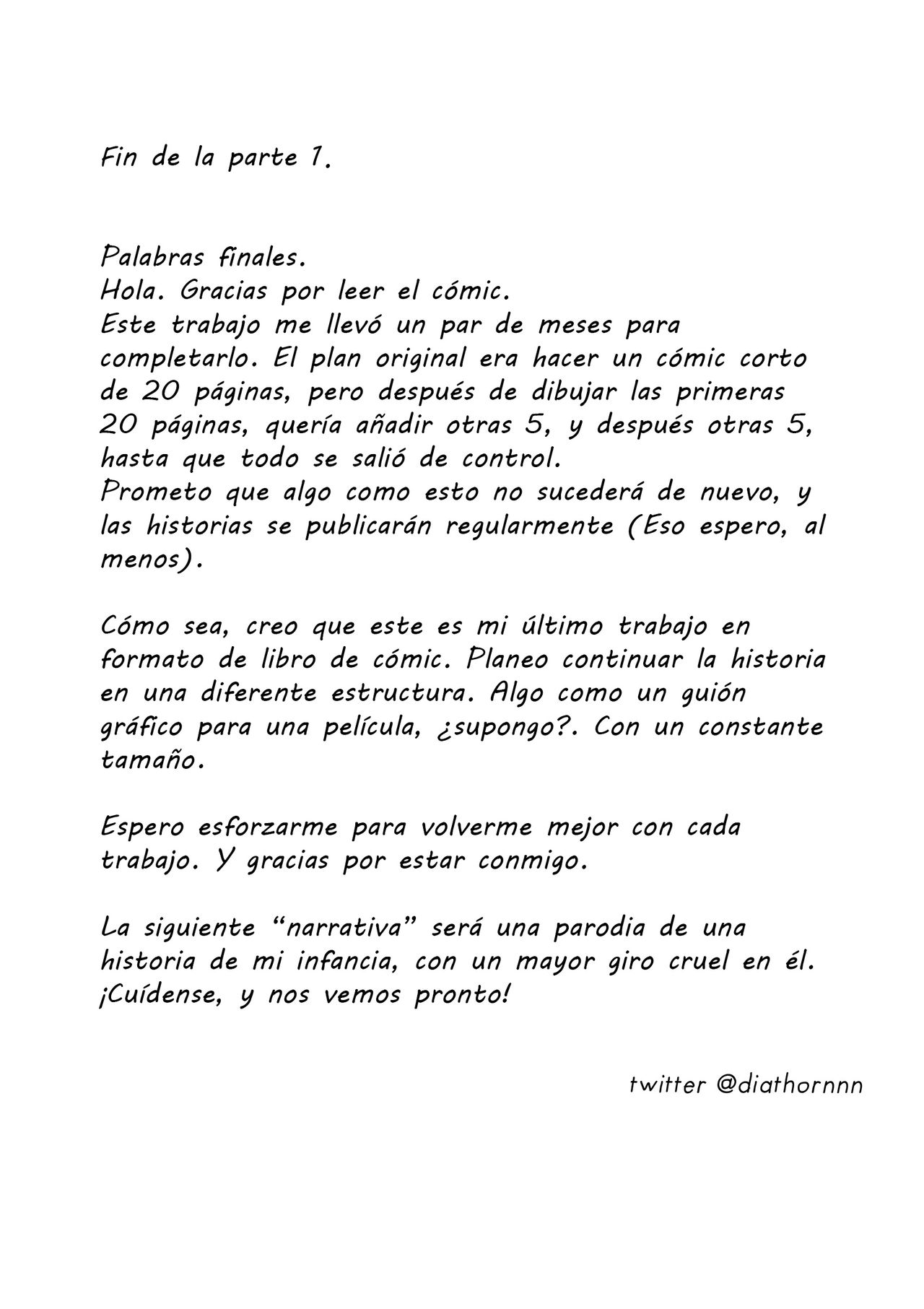 Fin de la parte 1.

Palabras finales.
Hola. Gracias por leer el cómic.
Este trabajo me llevó un par de meses para completarlo. El plan original era hacer un cómic corto de 20 páginas, pero después de dibujar las primeras 20 páginas, quería añadir otras 5, y después otras 5, hasta que todo se salió de control.
Prometo que algo como esto no sucederá de nuevo, y las historias se publicarán regularmente (Eso espero, al menos).

Cómo sea, creo que este es mi último trabajo en formato de libro de cómic. Planeo continuar la historia en una diferente estructura. Algo como un guión gráfico para una película, ¿supongo?. Con un constante tamaño.

Espero esforzarme para volverme mejor con cada trabajo. Y gracias por estar conmigo.

La siguiente “narrativa” será una parodia de una historia de mi infancia, con un mayor giro cruel en él. ¡Cuídense, y nos vemos pronto!

twitter @diathornnn